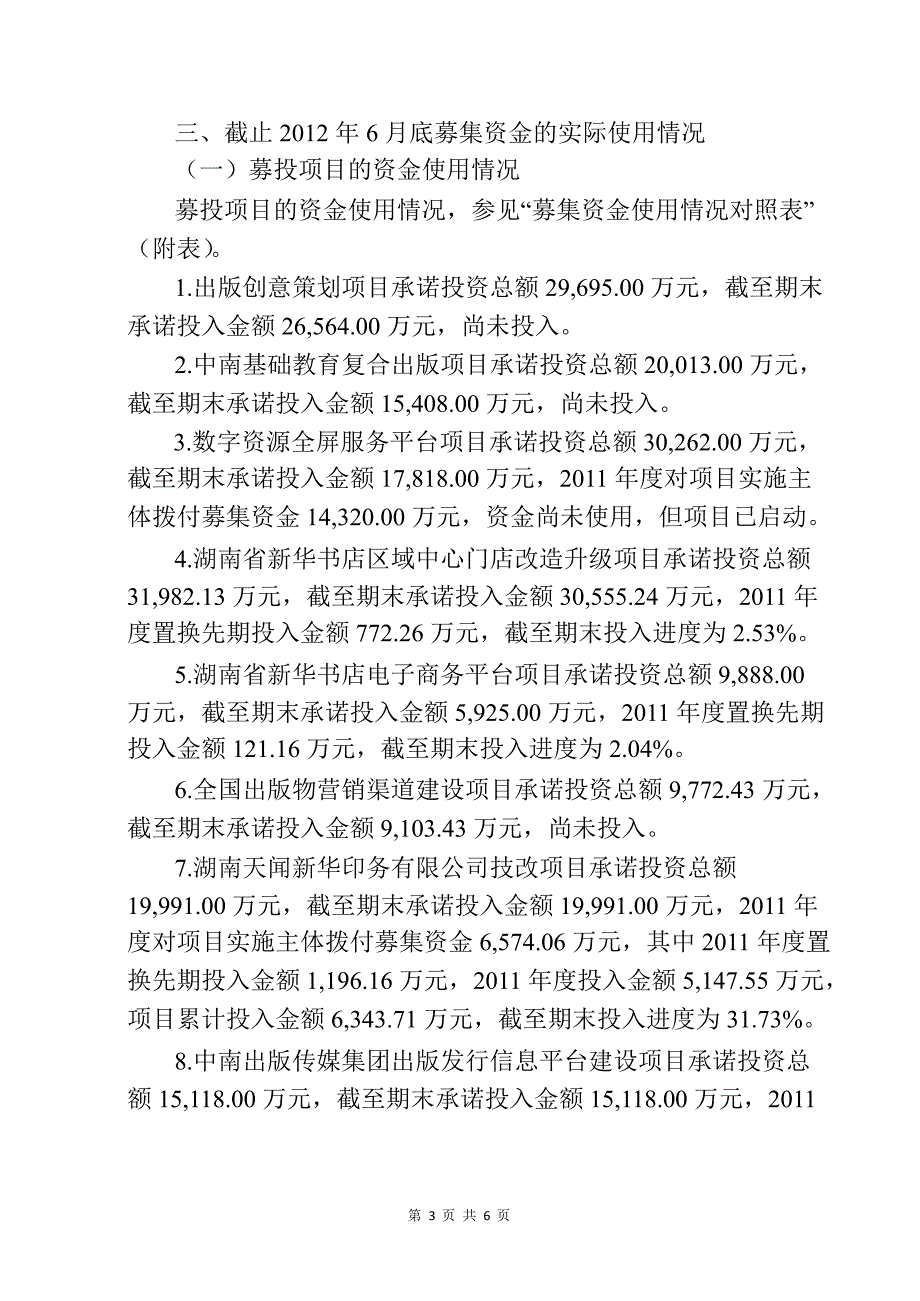 三、截止 2012 年 6 月底募集资金的实际使用情况

（一）募投项目的资金使用情况

募投项目的资金使用情况，参见“募集资金使用情况对照表”（附表）。

1.出版创意策划项目承诺投资总额 29,695.00 万元，截至期末承诺投入金额 26,564.00 万元，尚未投入。

2.中南基础教育复合出版项目承诺投资总额 20,013.00 万元，截至期末承诺投入金额 15,408.00 万元，尚未投入。

3.数字资源全屏服务平台项目承诺投资总额 30,262.00 万元，截至期末承诺投入金额 17,818.00 万元，2011 年度对项目实施主体拨付募集资金 14,320.00 万元，资金尚未使用，但项目已启动。

4.湖南省新华书店区域中心门店改造升级项目承诺投资总额 31,982.13 万元，截至期末承诺投入金额 30,555.24 万元，2011 年度置换先期投入金额 772.26 万元，截至期末投入进度为 2.53%。

5.湖南省新华书店电子商务平台项目承诺投资总额 9,888.00 万元，截至期末承诺投入金额 5,925.00 万元，2011 年度置换先期投入金额 121.16 万元，截至期末投入进度为 2.04%。

6.全国出版物营销渠道建设项目承诺投资总额 9,772.43 万元，截至期末承诺投入金额 9,103.43 万元，尚未投入。

7.湖南天闻新华印务有限公司技改项目承诺投资总额 19,991.00 万元，截至期末承诺投入金额 19,991.00 万元，2011 年度对项目实施主体拨付募集资金 6,574.06 万元，其中 2011 年度置换先期投入金额 1,196.16 万元，2011 年度投入金额 5,147.55 万元，项目累计投入金额 6,343.71 万元，截至期末投入进度为 31.73%。

8.中南出版传媒集团出版发行信息平台建设项目承诺投资总额 15,118.00 万元，截至期末承诺投入金额 15,118.00 万元，2011

第 3 页 共 6 页